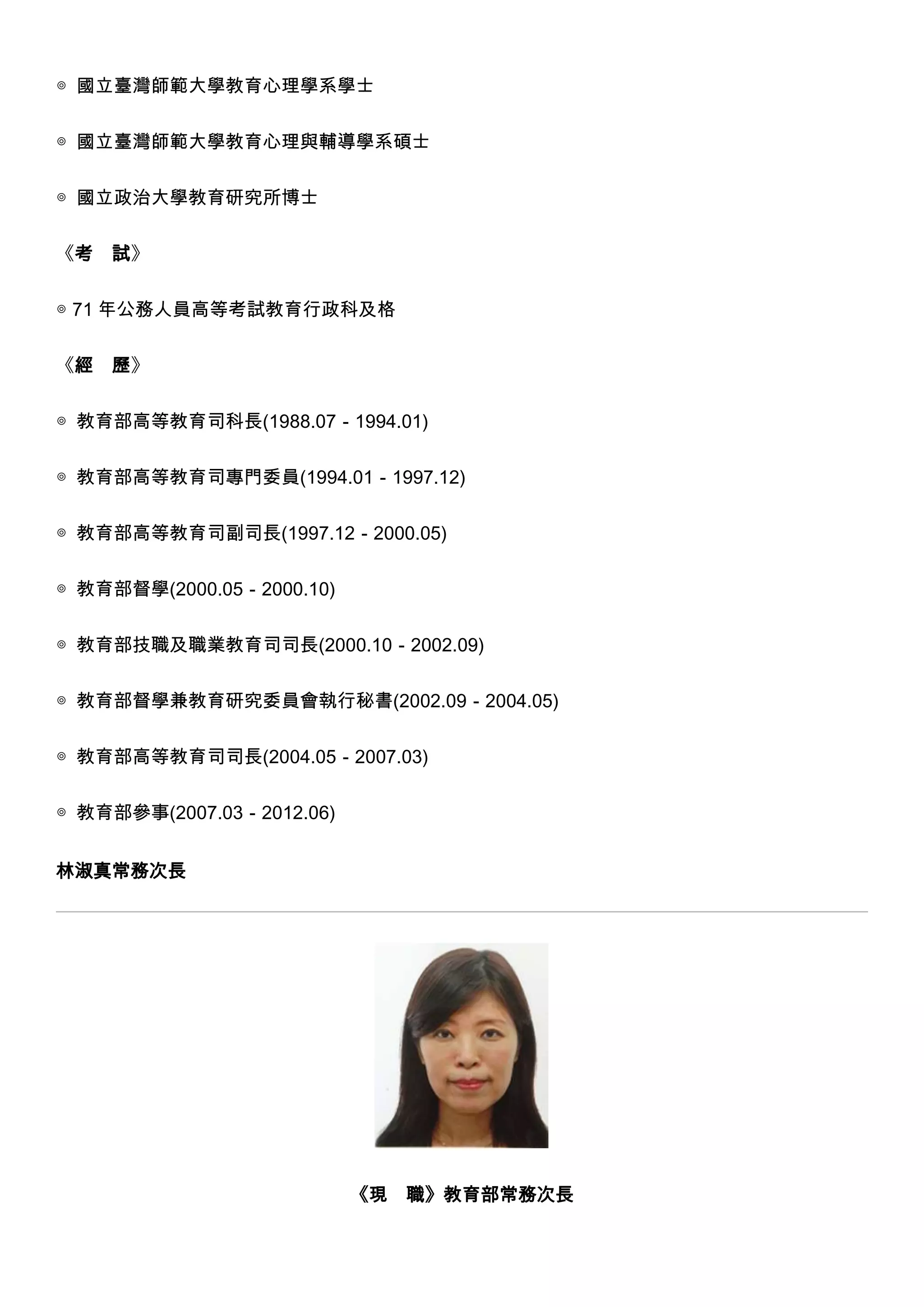 ◎ 國立臺灣師範大學教育心理學系學士

◎ 國立臺灣師範大學教育心理與輔導學系碩士

◎ 國立政治大學教育研究所博士

《考　試》

◎ 71 年公務人員高等考試教育行政科及格

《經　歷》

◎ 教育部高等教育司科長(1988.07 - 1994.01)

◎ 教育部高等教育司專門委員(1994.01 - 1997.12)

◎ 教育部高等教育司副司長(1997.12 - 2000.05)

◎ 教育部督學(2000.05 - 2000.10)

◎ 教育部技職及職業教育司司長(2000.10 - 2002.09)

◎ 教育部督學兼教育研究委員會執行秘書(2002.09 - 2004.05)

◎ 教育部高等教育司司長(2004.05 - 2007.03)

◎ 教育部參事(2007.03 - 2012.06)

林淑真常務次長

《現　職》教育部常務次長